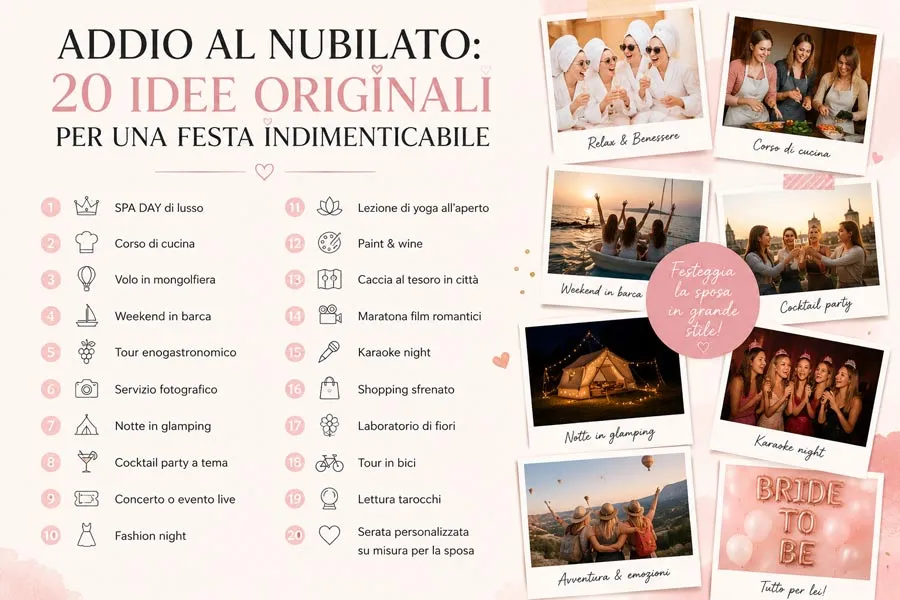 ADDIO AL NUBILATO:
20 IDEE ORIGINALI
PER UNA FESTA INDIMENTICABILE

1 SPA DAY di lusso
2 Corso di cucina
3 Volo in mongolfiera
4 Weekend in barca
5 Tour enogastronomico
6 Servizio fotografico
7 Notte in glamping
8 Cocktail party a tema
9 Concerto o evento live
10 Fashion night

11 Lezione di yoga all'aperto
12 Paint & wine
13 Caccia al tesoro in città
14 Maratona film romantici
15 Karaoke night
16 Shopping sfrenato
17 Laboratorio di fiori
18 Tour in bici
19 Lettura tarocchi
20 Serata personalizzata su misura per la sposa

Relax & Benessere

Corso di cucina

Weekend in barca

Festeggia la sposa in grande stile!

Cocktail party

Notte in glamping

Karaoke night

Avventura & emozioni

BRIDE TO BE

Tutto per lei!